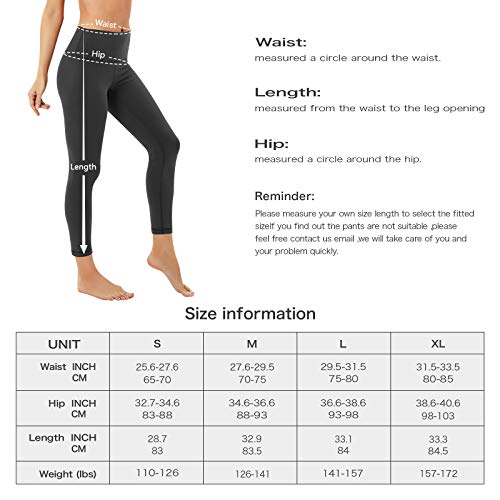 Waist

Hip

Length

Waist:
measured a circle around the waist.

Length:
measured from the waist to the leg opening

Hip:
measured a circle around the hip.

Reminder:
Please measure your own size length to select the fitted sizeIf you find out the pants are not suitable ,please feel free contact us email ,we will take care of you and your problem quickly.

Size information

| UNIT | S | M | L | XL |
|---|---|---|---|---|
| Waist INCH CM | 25.6-27.6 65-70 | 27.6-29.5 70-75 | 29.5-31.5 75-80 | 31.5-33.5 80-85 |
| Hip INCH CM | 32.7-34.6 83-88 | 34.6-36.6 88-93 | 36.6-38.6 93-98 | 38.6-40.6 98-103 |
| Length INCH CM | 28.7 83 | 32.9 83.5 | 33.1 84 | 33.3 84.5 |
| Weight (lbs) | 110-126 | 126-141 | 141-157 | 157-172 |